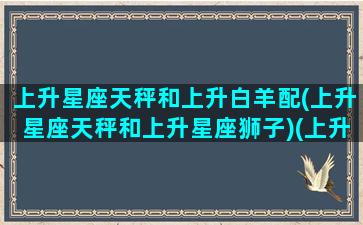 上升星座天秤和上升白羊配(上升星座天秤和上升星座狮子)(上升